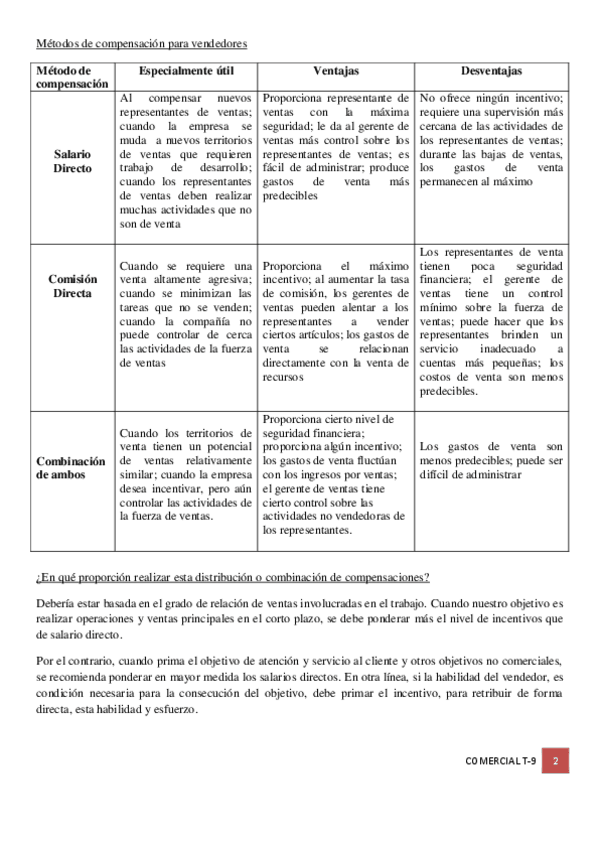 Métodos de compensación para vendedores

| Método de compensación | Especialmente útil | Ventajas | Desventajas |
|---|---|---|---|
| Salario Directo | Al compensar nuevos representantes de ventas; cuando la empresa se muda a nuevos territorios de ventas que requieren trabajo de desarrollo; cuando los representantes de ventas deben realizar muchas actividades que no son de venta | Proporciona representante de ventas con la máxima seguridad; le da al gerente de ventas más control sobre los representantes de ventas; es fácil de administrar; produce gastos de venta más predecibles | No ofrece ningún incentivo; requiere una supervisión más cercana de las actividades de los representantes de ventas; durante las bajas de ventas, los gastos de venta permanecen al máximo |
| Comisión Directa | Cuando se requiere una venta altamente agresiva; cuando se minimizan las tareas que no se venden; cuando la compañía no puede controlar de cerca las actividades de la fuerza de ventas | Proporciona el máximo incentivo; al aumentar la tasa de comisión, los gerentes de ventas pueden alentar a los representantes a vender ciertos artículos; los gastos de venta se relacionan directamente con la venta de recursos | Los representantes de venta tienen poca seguridad financiera; el gerente de ventas tiene un control mínimo sobre la fuerza de ventas; puede hacer que los representantes brinden un servicio inadecuado a cuentas más pequeñas; los costos de venta son menos predecibles. |
| Combinación de ambos | Cuando los territorios de venta tienen un potencial de ventas relativamente similar; cuando la empresa desea incentivar, pero aún controlar las actividades de la fuerza de ventas. | Proporciona cierto nivel de seguridad financiera; proporciona algún incentivo; los gastos de venta fluctúan con los ingresos por ventas; el gerente de ventas tiene cierto control sobre las actividades no vendedoras de los representantes. | Los gastos de venta son menos predecibles; puede ser difícil de administrar |

¿En qué proporción realizar esta distribución o combinación de compensaciones?

Debería estar basada en el grado de relación de ventas involucradas en el trabajo. Cuando nuestro objetivo es realizar operaciones y ventas principales en el corto plazo, se debe ponderar más el nivel de incentivos que de salario directo.

Por el contrario, cuando prima el objetivo de atención y servicio al cliente y otros objetivos no comerciales, se recomienda ponderar en mayor medida los salarios directos. En otra línea, si la habilidad del vendedor, es condición necesaria para la consecución del objetivo, debe primar el incentivo, para retribuir de forma directa, esta habilidad y esfuerzo.

COMERCIAL T-9 2